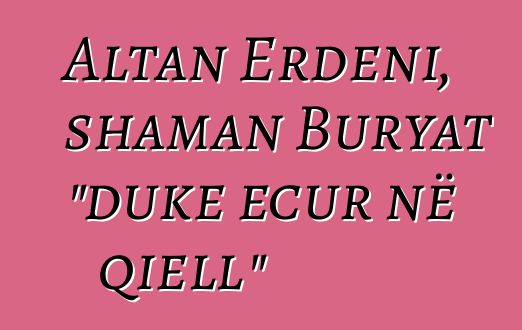 Altan Erdeni, shaman Buryat "duke ecur në qiell"